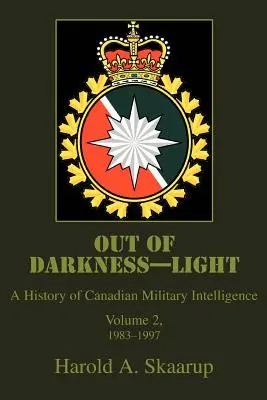 OUT OF DARKNESS—LIGHT

A History of Canadian Military Intelligence

Volume 2, 1983–1997

Harold A. Skaarup